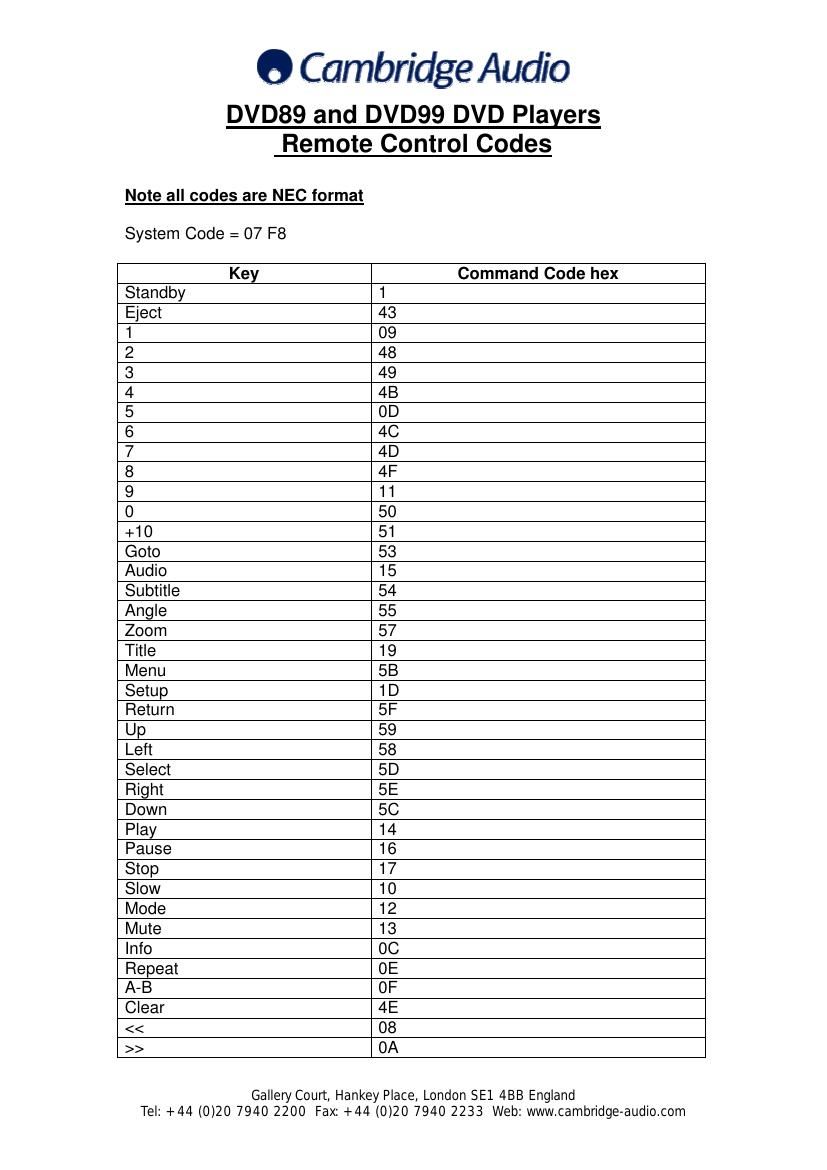 Cambridge Audio

DVD89 and DVD99 DVD Players
Remote Control Codes

Note all codes are NEC format

System Code = 07 F8

| Key | Command Code hex |
|---|---|
| Standby | 1 |
| Eject | 43 |
| 1 | 09 |
| 2 | 48 |
| 3 | 49 |
| 4 | 4B |
| 5 | 0D |
| 6 | 4C |
| 7 | 4D |
| 8 | 4F |
| 9 | 11 |
| 0 | 50 |
| +10 | 51 |
| Goto | 53 |
| Audio | 15 |
| Subtitle | 54 |
| Angle | 55 |
| Zoom | 57 |
| Title | 19 |
| Menu | 5B |
| Setup | 1D |
| Return | 5F |
| Up | 59 |
| Left | 58 |
| Select | 5D |
| Right | 5E |
| Down | 5C |
| Play | 14 |
| Pause | 16 |
| Stop | 17 |
| Slow | 10 |
| Mode | 12 |
| Mute | 13 |
| Info | 0C |
| Repeat | 0E |
| A-B | 0F |
| Clear | 4E |
| << | 08 |
| >> | 0A |

Gallery Court, Hankey Place, London SE1 4BB England
Tel: +44 (0)20 7940 2200 Fax: +44 (0)20 7940 2233 Web: www.cambridge-audio.com